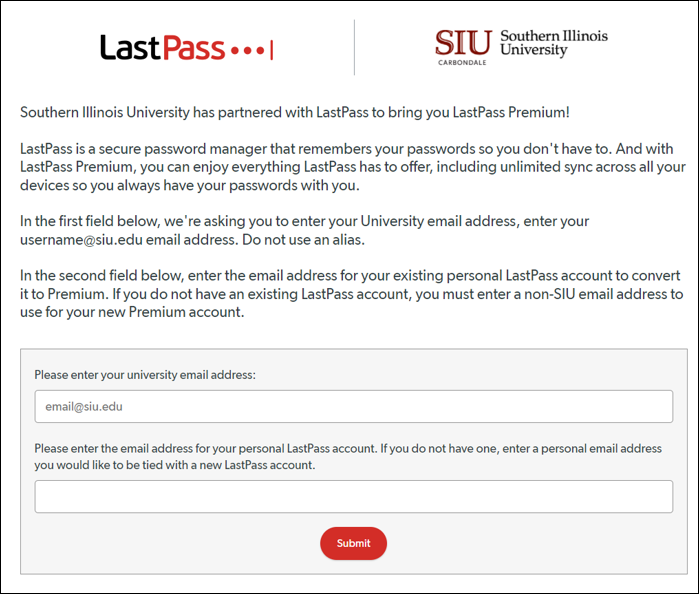 LastPass•••|

SIU CARBONDALE Southern Illinois University

Southern Illinois University has partnered with LastPass to bring you LastPass Premium!

LastPass is a secure password manager that remembers your passwords so you don't have to. And with LastPass Premium, you can enjoy everything LastPass has to offer, including unlimited sync across all your devices so you always have your passwords with you.

In the first field below, we're asking you to enter your University email address, enter your username@siu.edu email address. Do not use an alias.

In the second field below, enter the email address for your existing personal LastPass account to convert it to Premium. If you do not have an existing LastPass account, you must enter a non-SIU email address to use for your new Premium account.

Please enter your university email address:

email@siu.edu

Please enter the email address for your personal LastPass account. If you do not have one, enter a personal email address you would like to be tied with a new LastPass account.

Submit